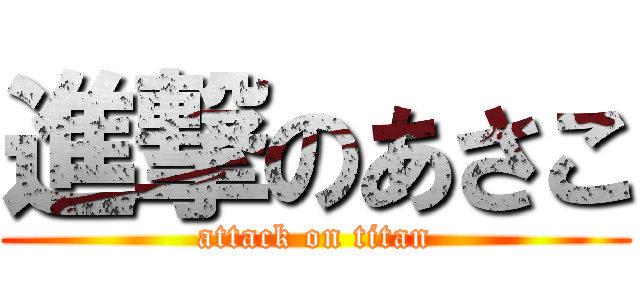 進撃のあさこ
attack on titan